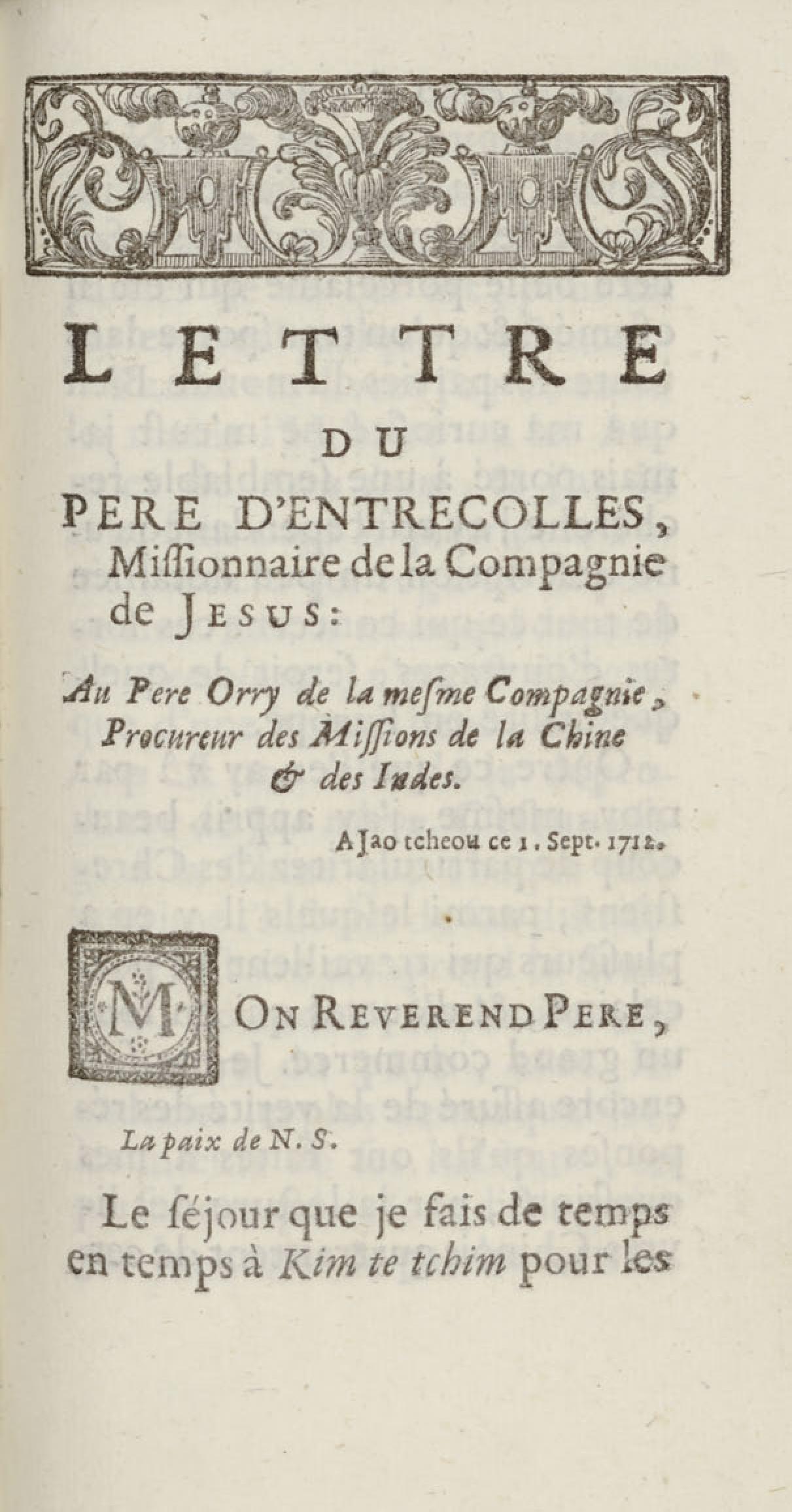 LETTRE

DU

PERE D'ENTRECOLLES, Miſſionnaire de la Compagnie de JESUS:

Au Pere Orry de la meſme Compagnie, Procureur des Miſſions de la Chine & des Indes.

A Jao tcheou ce 1. Sept. 1712.

MON REVEREND PERE,

La paix de N. S.

Le ſéjour que je fais de temps en temps à Kim te tchim pour les